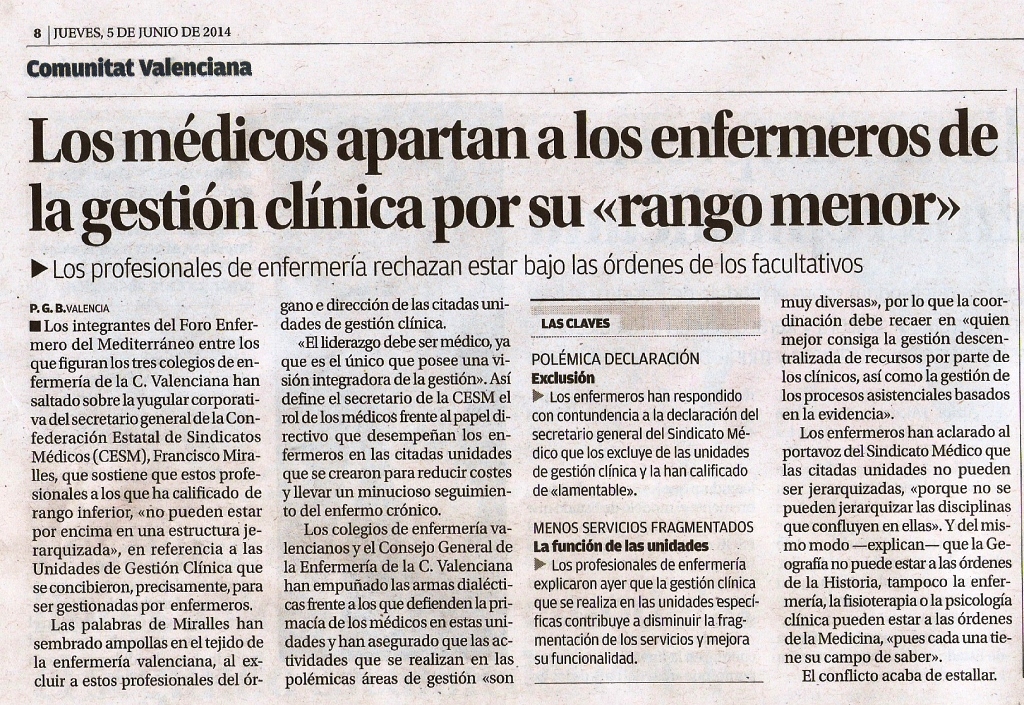 8 | JUEVES, 5 DE JUNIO DE 2014

Comunitat Valenciana

Los médicos apartan a los enfermeros de la gestión clínica por su «rango menor»

▶ Los profesionales de enfermería rechazan estar bajo las órdenes de los facultativos

P. G. B. VALENCIA

■ Los integrantes del Foro Enfermero del Mediterráneo entre los que figuran los tres colegios de enfermería de la C. Valenciana han saltado sobre la yugular corporativa del secretario general de la Confederación Estatal de Sindicatos Médicos (CESM), Francisco Miralles, que sostiene que estos profesionales a los que ha calificado de rango inferior, «no pueden estar por encima en una estructura jerarquizada», en referencia a las Unidades de Gestión Clínica que se concibieron, precisamente, para ser gestionadas por enfermeros.

Las palabras de Miralles han sembrado ampollas en el tejido de la enfermería valenciana, al excluir a estos profesionales del órgano e dirección de las citadas unidades de gestión clínica.

«El liderazgo debe ser médico, ya que es el único que posee una visión integradora de la gestión». Así define el secretario de la CESM el rol de los médicos frente al papel directivo que desempeñan los enfermeros en las citadas unidades que se crearon para reducir costes y llevar un minucioso seguimiento del enfermo crónico.

Los colegios de enfermería valencianos y el Consejo General de la Enfermería de la C. Valenciana han empuñado las armas dialécticas frente a los que defienden la primacía de los médicos en estas unidades y han asegurado que las actividades que se realizan en las polémicas áreas de gestión «son muy diversas», por lo que la coordinación debe recaer en «quien mejor consiga la gestión descentralizada de recursos por parte de los clínicos, así como la gestión de los procesos asistenciales basados en la evidencia».

Los enfermeros han aclarado al portavoz del Sindicato Médico que las citadas unidades no pueden ser jerarquizadas, «porque no se pueden jerarquizar las disciplinas que confluyen en ellas». Y del mismo modo —explican— que la Geografía no puede estar a las órdenes de la Historia, tampoco la enfermería, la fisioterapia o la psicología clínica pueden estar a las órdenes de la Medicina, «pues cada una tiene su campo de saber».

El conflicto acaba de estallar.

LAS CLAVES

POLÉMICA DECLARACIÓN
Exclusión
▶ Los enfermeros han respondido con contundencia a la declaración del secretario general del Sindicato Médico que los excluye de las unidades de gestión clínica y la han calificado de «lamentable».

MENOS SERVICIOS FRAGMENTADOS
La función de las unidades
▶ Los profesionales de enfermería explicaron ayer que la gestión clínica que se realiza en las unidades específicas contribuye a disminuir la fragmentación de los servicios y mejora su funcionalidad.